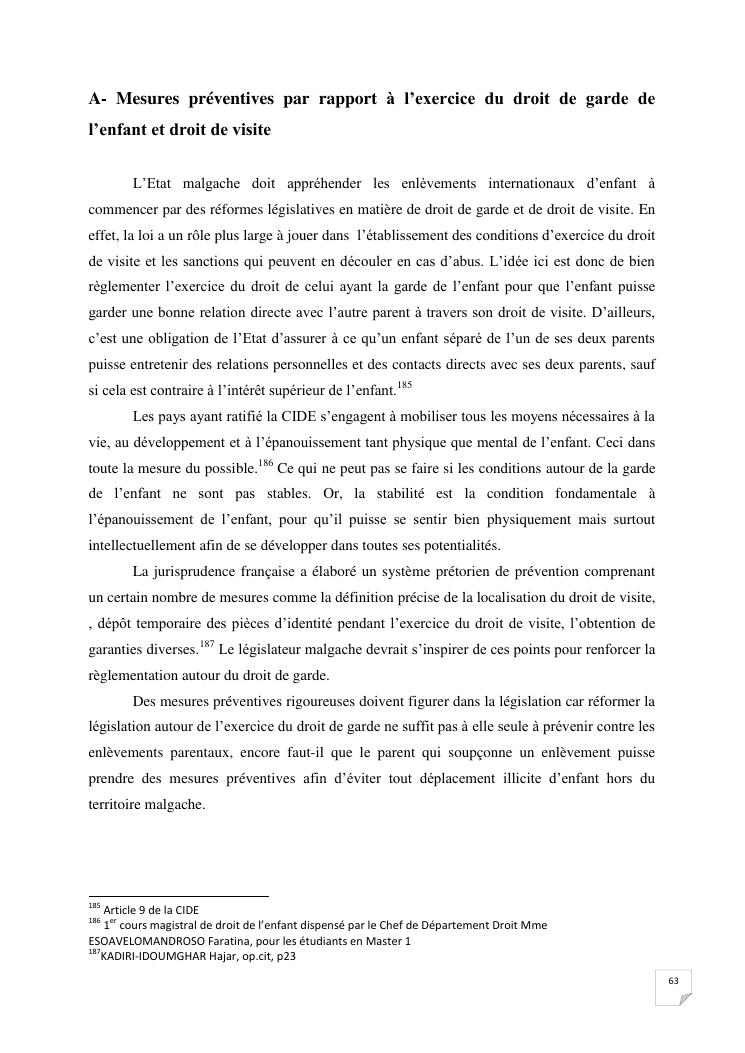 A- Mesures préventives par rapport à l'exercice du droit de garde de l'enfant et droit de visite

L'Etat malgache doit appréhender les enlèvements internationaux d'enfant à commencer par des réformes législatives en matière de droit de garde et de droit de visite. En effet, la loi a un rôle plus large à jouer dans l'établissement des conditions d'exercice du droit de visite et les sanctions qui peuvent en découler en cas d'abus. L'idée ici est donc de bien règlementer l'exercice du droit de celui ayant la garde de l'enfant pour que l'enfant puisse garder une bonne relation directe avec l'autre parent à travers son droit de visite. D'ailleurs, c'est une obligation de l'Etat d'assurer à ce qu'un enfant séparé de l'un de ses deux parents puisse entretenir des relations personnelles et des contacts directs avec ses deux parents, sauf si cela est contraire à l'intérêt supérieur de l'enfant.$^{185}$

Les pays ayant ratifié la CIDE s'engagent à mobiliser tous les moyens nécessaires à la vie, au développement et à l'épanouissement tant physique que mental de l'enfant. Ceci dans toute la mesure du possible.$^{186}$ Ce qui ne peut pas se faire si les conditions autour de la garde de l'enfant ne sont pas stables. Or, la stabilité est la condition fondamentale à l'épanouissement de l'enfant, pour qu'il puisse se sentir bien physiquement mais surtout intellectuellement afin de se développer dans toutes ses potentialités.

La jurisprudence française a élaboré un système prétorien de prévention comprenant un certain nombre de mesures comme la définition précise de la localisation du droit de visite, , dépôt temporaire des pièces d'identité pendant l'exercice du droit de visite, l'obtention de garanties diverses.$^{187}$ Le législateur malgache devrait s'inspirer de ces points pour renforcer la règlementation autour du droit de garde.

Des mesures préventives rigoureuses doivent figurer dans la législation car réformer la législation autour de l'exercice du droit de garde ne suffit pas à elle seule à prévenir contre les enlèvements parentaux, encore faut-il que le parent qui soupçonne un enlèvement puisse prendre des mesures préventives afin d'éviter tout déplacement illicite d'enfant hors du territoire malgache.

$^{185}$ Article 9 de la CIDE
$^{186}$ 1$^{er}$ cours magistral de droit de l'enfant dispensé par le Chef de Département Droit Mme ESOAVELOMANDROSO Faratina, pour les étudiants en Master 1
$^{187}$KADIRI-IDOUMGHAR Hajar, op.cit, p23

63